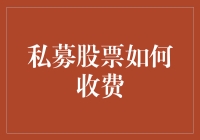 私募股票如何收费